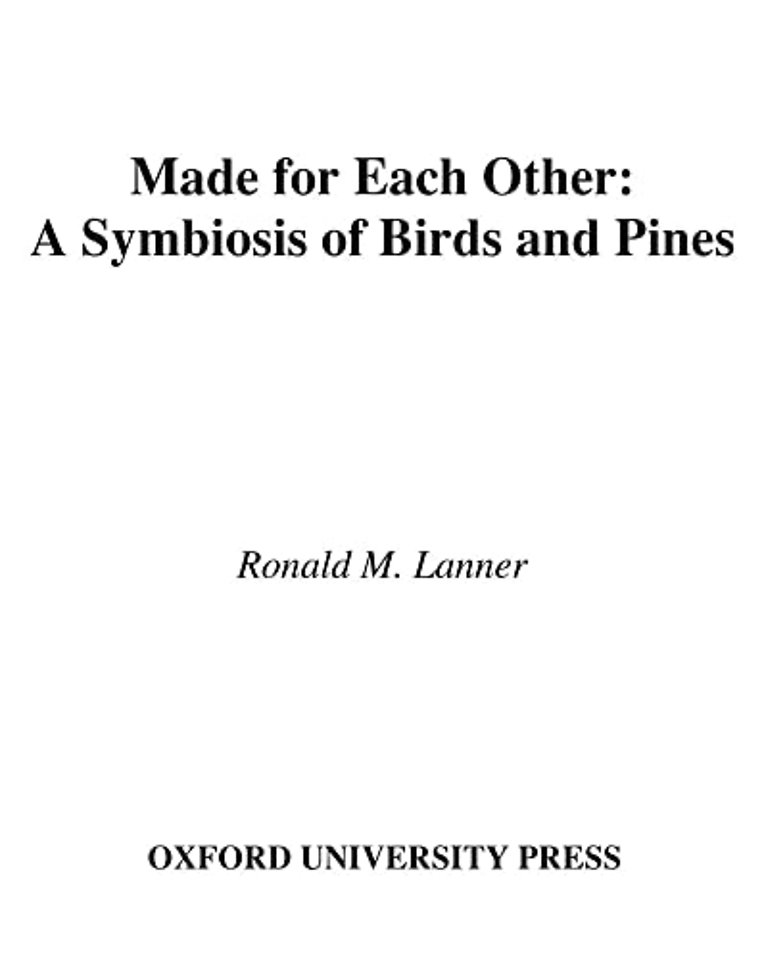 Made for Each Other:
A Symbiosis of Birds and Pines

Ronald M. Lanner

OXFORD UNIVERSITY PRESS